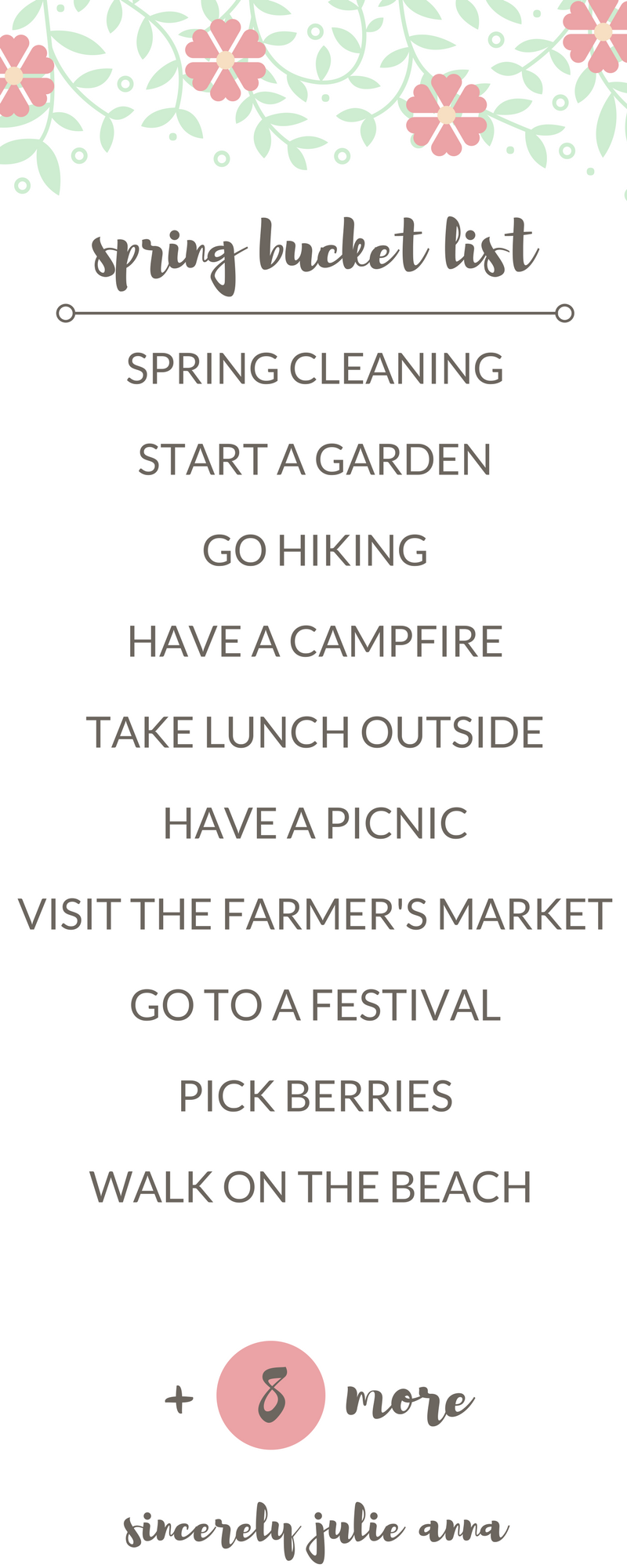 spring bucket list

SPRING CLEANING

START A GARDEN

GO HIKING

HAVE A CAMPFIRE

TAKE LUNCH OUTSIDE

HAVE A PICNIC

VISIT THE FARMER'S MARKET

GO TO A FESTIVAL

PICK BERRIES

WALK ON THE BEACH

+ 8 more

sincerely julie anna